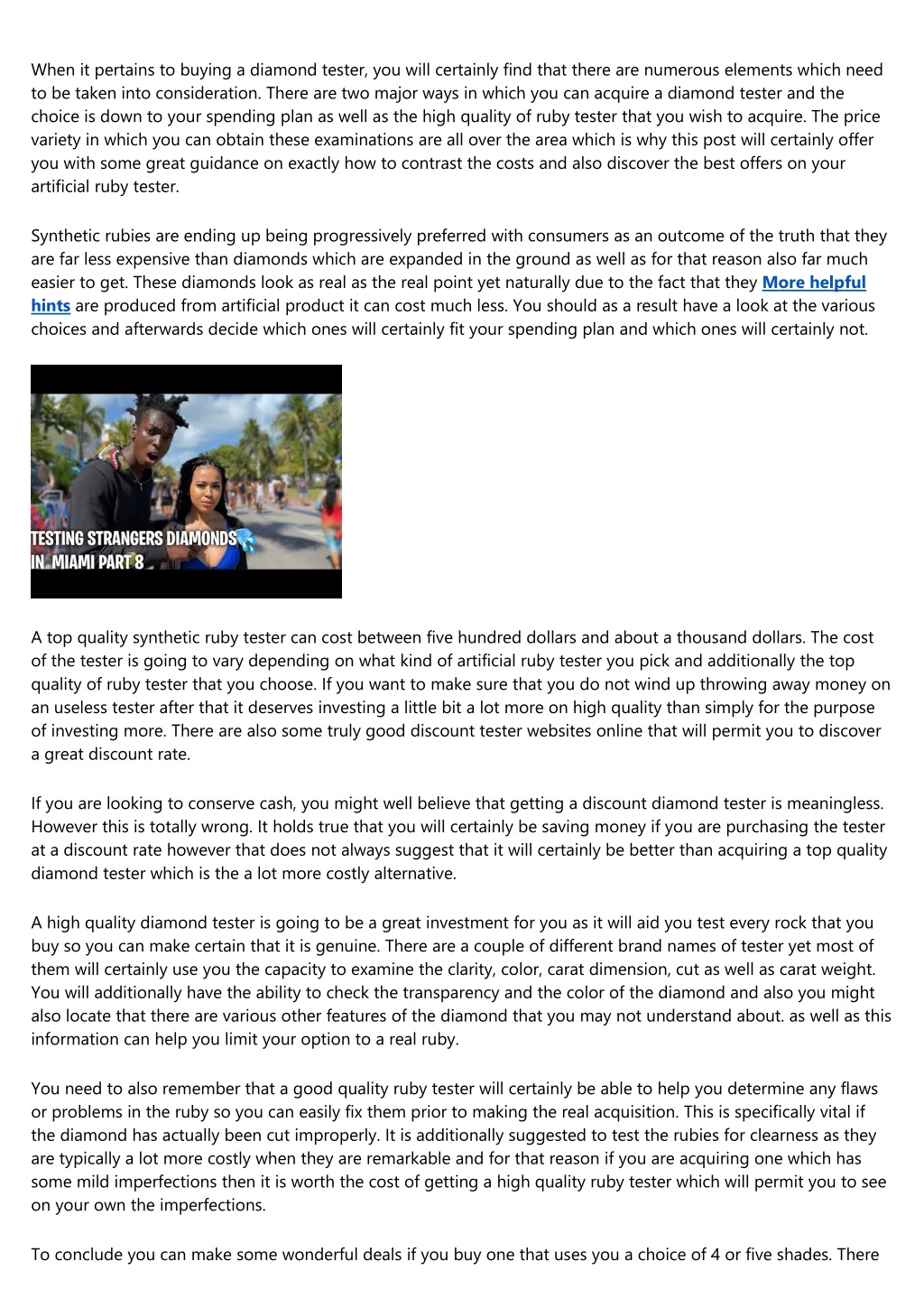 When it pertains to buying a diamond tester, you will certainly find that there are numerous elements which need to be taken into consideration. There are two major ways in which you can acquire a diamond tester and the choice is down to your spending plan as well as the high quality of ruby tester that you wish to acquire. The price variety in which you can obtain these examinations are all over the area which is why this post will certainly offer you with some great guidance on exactly how to contrast the costs and also discover the best offers on your artificial ruby tester.

Synthetic rubies are ending up being progressively preferred with consumers as an outcome of the truth that they are far less expensive than diamonds which are expanded in the ground as well as for that reason also far much easier to get. These diamonds look as real as the real point yet naturally due to the fact that they More helpful hints are produced from artificial product it can cost much less. You should as a result have a look at the various choices and afterwards decide which ones will certainly fit your spending plan and which ones will certainly not.

TESTING STRANGERS DIAMONDS IN MIAMI PART 8

A top quality synthetic ruby tester can cost between five hundred dollars and about a thousand dollars. The cost of the tester is going to vary depending on what kind of artificial ruby tester you pick and additionally the top quality of ruby tester that you choose. If you want to make sure that you do not wind up throwing away money on an useless tester after that it deserves investing a little bit a lot more on high quality than simply for the purpose of investing more. There are also some truly good discount tester websites online that will permit you to discover a great discount rate.

If you are looking to conserve cash, you might well believe that getting a discount diamond tester is meaningless. However this is totally wrong. It holds true that you will certainly be saving money if you are purchasing the tester at a discount rate however that does not always suggest that it will certainly be better than acquiring a top quality diamond tester which is the a lot more costly alternative.

A high quality diamond tester is going to be a great investment for you as it will aid you test every rock that you buy so you can make certain that it is genuine. There are a couple of different brand names of tester yet most of them will certainly use you the capacity to examine the clarity, color, carat dimension, cut as well as carat weight. You will additionally have the ability to check the transparency and the color of the diamond and also you might also locate that there are various other features of the diamond that you may not understand about. as well as this information can help you limit your option to a real ruby.

You need to also remember that a good quality ruby tester will certainly be able to help you determine any flaws or problems in the ruby so you can easily fix them prior to making the real acquisition. This is specifically vital if the diamond has actually been cut improperly. It is additionally suggested to test the rubies for clearness as they are typically a lot more costly when they are remarkable and for that reason if you are acquiring one which has some mild imperfections then it is worth the cost of getting a high quality ruby tester which will permit you to see on your own the imperfections.

To conclude you can make some wonderful deals if you buy one that uses you a choice of 4 or five shades. There